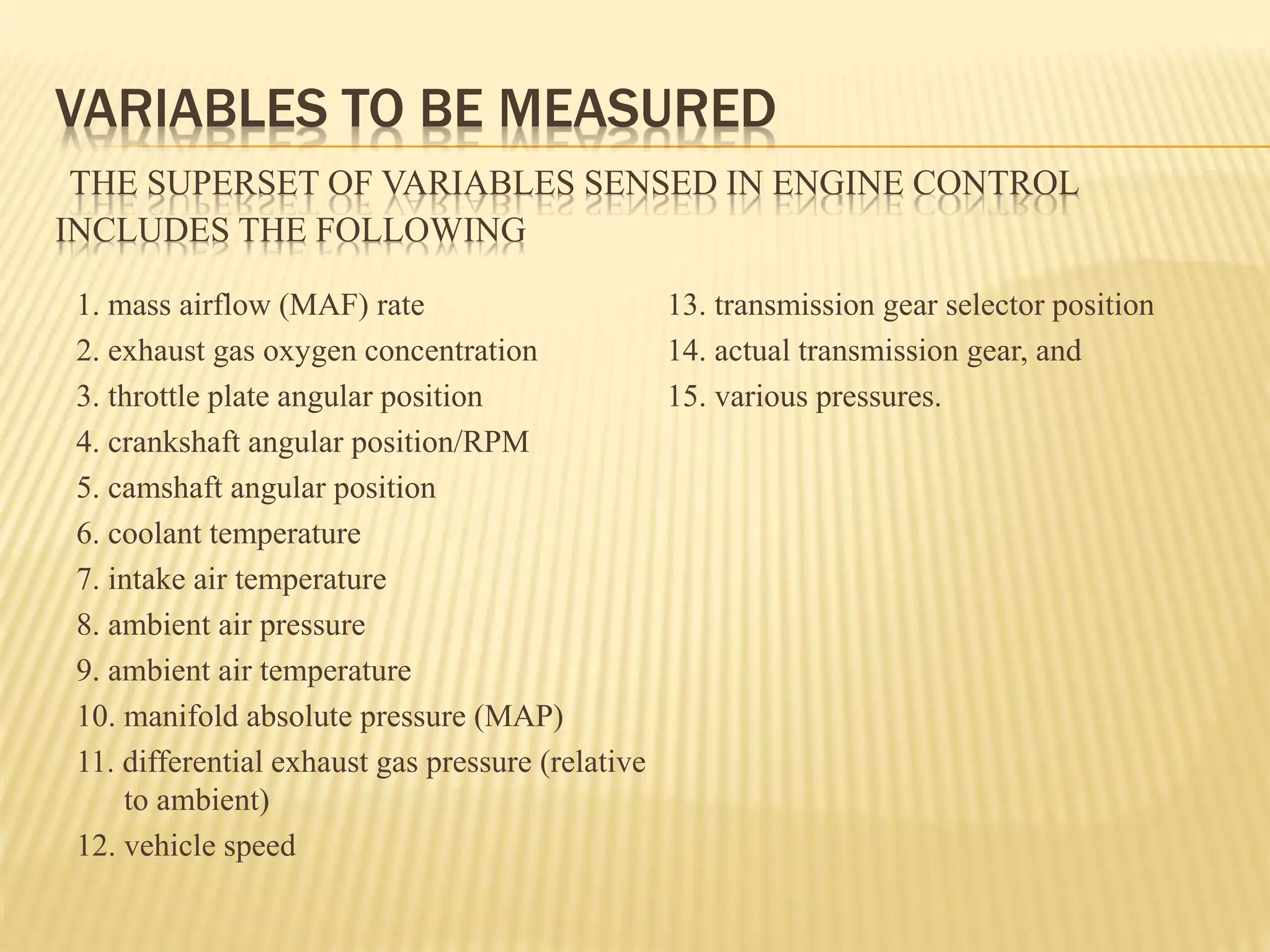 VARIABLES TO BE MEASURED

THE SUPERSET OF VARIABLES SENSED IN ENGINE CONTROL INCLUDES THE FOLLOWING

1. mass airflow (MAF) rate
2. exhaust gas oxygen concentration
3. throttle plate angular position
4. crankshaft angular position/RPM
5. camshaft angular position
6. coolant temperature
7. intake air temperature
8. ambient air pressure
9. ambient air temperature
10. manifold absolute pressure (MAP)
11. differential exhaust gas pressure (relative to ambient)
12. vehicle speed

13. transmission gear selector position
14. actual transmission gear, and
15. various pressures.